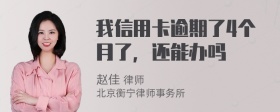 我信用卡逾期了4个月了，还能办吗

赵佳 律师
北京衡宁律师事务所